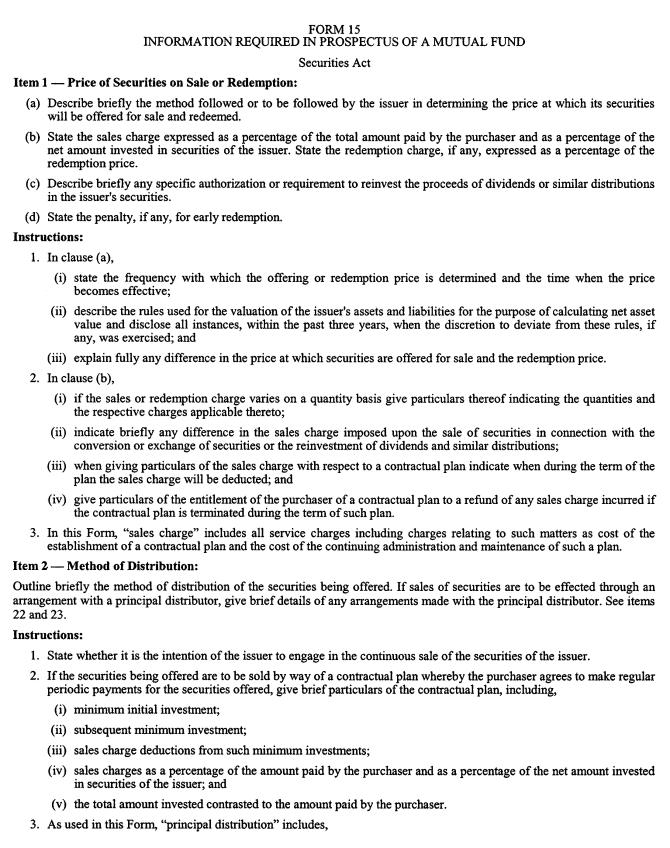 FORM 15
INFORMATION REQUIRED IN PROSPECTUS OF A MUTUAL FUND

Securities Act

Item 1 — Price of Securities on Sale or Redemption:

(a) Describe briefly the method followed or to be followed by the issuer in determining the price at which its securities will be offered for sale and redeemed.

(b) State the sales charge expressed as a percentage of the total amount paid by the purchaser and as a percentage of the net amount invested in securities of the issuer. State the redemption charge, if any, expressed as a percentage of the redemption price.

(c) Describe briefly any specific authorization or requirement to reinvest the proceeds of dividends or similar distributions in the issuer's securities.

(d) State the penalty, if any, for early redemption.

Instructions:

1. In clause (a),

(i) state the frequency with which the offering or redemption price is determined and the time when the price becomes effective;

(ii) describe the rules used for the valuation of the issuer's assets and liabilities for the purpose of calculating net asset value and disclose all instances, within the past three years, when the discretion to deviate from these rules, if any, was exercised; and

(iii) explain fully any difference in the price at which securities are offered for sale and the redemption price.

2. In clause (b),

(i) if the sales or redemption charge varies on a quantity basis give particulars thereof indicating the quantities and the respective charges applicable thereto;

(ii) indicate briefly any difference in the sales charge imposed upon the sale of securities in connection with the conversion or exchange of securities or the reinvestment of dividends and similar distributions;

(iii) when giving particulars of the sales charge with respect to a contractual plan indicate when during the term of the plan the sales charge will be deducted; and

(iv) give particulars of the entitlement of the purchaser of a contractual plan to a refund of any sales charge incurred if the contractual plan is terminated during the term of such plan.

3. In this Form, "sales charge" includes all service charges including charges relating to such matters as cost of the establishment of a contractual plan and the cost of the continuing administration and maintenance of such a plan.

Item 2 — Method of Distribution:

Outline briefly the method of distribution of the securities being offered. If sales of securities are to be effected through an arrangement with a principal distributor, give brief details of any arrangements made with the principal distributor. See items 22 and 23.

Instructions:

1. State whether it is the intention of the issuer to engage in the continuous sale of the securities of the issuer.

2. If the securities being offered are to be sold by way of a contractual plan whereby the purchaser agrees to make regular periodic payments for the securities offered, give brief particulars of the contractual plan, including,

(i) minimum initial investment;

(ii) subsequent minimum investment;

(iii) sales charge deductions from such minimum investments;

(iv) sales charges as a percentage of the amount paid by the purchaser and as a percentage of the net amount invested in securities of the issuer; and

(v) the total amount invested contrasted to the amount paid by the purchaser.

3. As used in this Form, "principal distribution" includes,